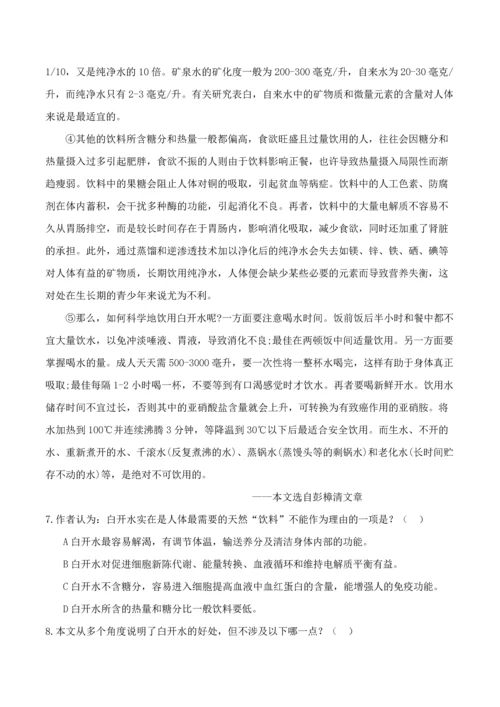 1/10，又是纯净水的 10 倍。矿泉水的矿化度一般为 200-300 毫克/升，自来水为 20-30 毫克/升，而纯净水只有 2-3 毫克/升。有关研究表白，自来水中的矿物质和微量元素的含量对人体来说是最适宜的。

④其他的饮料所含糖分和热量一般都偏高，食欲旺盛且过量饮用的人，往往会因糖分和热量摄入过多引起肥胖，食欲不振的人则由于饮料影响正餐，也许导致热量摄入局限性而渐趋瘦弱。饮料中的果糖会阻止人体对铜的吸取，引起贫血等病症。饮料中的人工色素、防腐剂在体内蓄积，会干扰多种酶的功能，引起消化不良。再者，饮料中的大量电解质不容易不久从胃肠排空，而是较长时间存在于胃肠内，影响消化吸取，减少食欲，同时还加重了肾脏的承担。此外，通过蒸馏和逆渗透技术加以净化后的纯净水会失去如镁、锌、铁、硒、碘等对人体有益的矿物质，长期饮用纯净水，人体便会缺少某些必要的元素而导致营养失衡，这对处在生长期的青少年来说尤为不利。

⑤那么，如何科学地饮用白开水呢?一方面要注意喝水时间。饭前饭后半小时和餐中都不宜大量饮水，以免冲淡唾液、胃液，导致消化不良;最佳在两顿饭中间适量饮用。另一方面要掌握喝水的量。成人天天需 500-3000 毫升，要一次性将一整杯水喝完，这样有助于身体真正吸取;最佳每隔 1-2 小时喝一杯，不要等到有口渴感觉时才饮水。再者要喝新鲜开水。饮用水储存时间不宜过长，否则其中的亚硝酸盐含量就会上升，可转换为有致癌作用的亚硝胺。将水加热到 100℃并连续沸腾 3 分钟，等降温到 30℃以下后最适合安全饮用。而生水、不开的水、重新煮开的水、千滚水(反复煮沸的水)、蒸锅水(蒸馒头等的剩锅水)和老化水(长时间贮存不动的水)等，是绝对不可饮用的。

——本文选自彭樟清文章

7.作者认为：白开水实在是人体最需要的天然“饮料”不能作为理由的一项是？（ ）

A 白开水最容易解渴，有调节体温，输送养分及清洁身体内部的功能。

B 白开水对促进细胞新陈代谢、能量转换、血液循环和维持电解质平衡有益。

C 白开水不含糖分，容易进入细胞提高血液中血红蛋白的含量，能增强人的免疫功能。

D 白开水所含的热量和糖分比一般饮料要低。

8.本文从多个角度说明了白开水的好处，但不涉及以下哪一点？（ ）